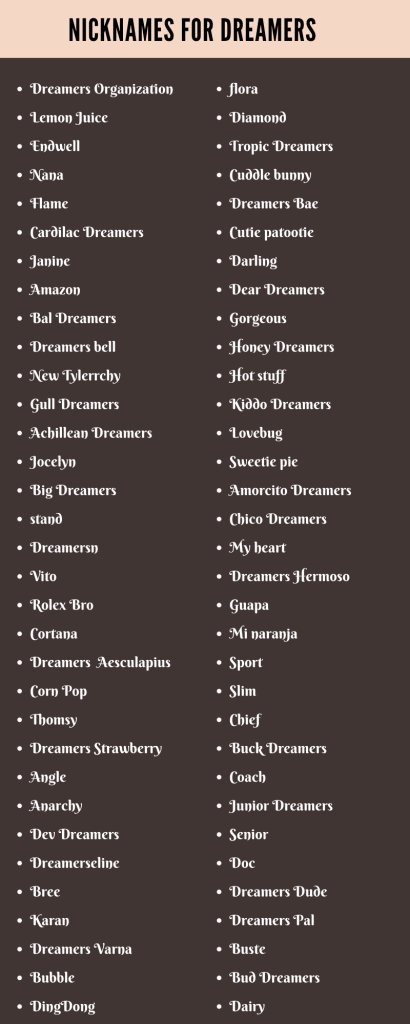 NICKNAMES FOR DREAMERS

- Dreamers Organization
- Lemon Juice
- Endwell
- Nana
- Flame
- Cardilac Dreamers
- Janine
- Amazon
- Bal Dreamers
- Dreamers bell
- New Tylerrchy
- Gull Dreamers
- Achillean Dreamers
- Jocelyn
- Big Dreamers
- stand
- Dreamersn
- Vito
- Rolex Bro
- Cortana
- Dreamers Aesculapius
- Corn Pop
- Thomsy
- Dreamers Strawberry
- Angle
- Anarchy
- Dev Dreamers
- Dreamerseline
- Bree
- Karan
- Dreamers Varna
- Bubble
- DingDong

- flora
- Diamond
- Tropic Dreamers
- Cuddle bunny
- Dreamers Bae
- Cutie patootie
- Darling
- Dear Dreamers
- Gorgeous
- Honey Dreamers
- Hot stuff
- Kiddo Dreamers
- Lovebug
- Sweetie pie
- Amorcito Dreamers
- Chico Dreamers
- My heart
- Dreamers Hermoso
- Guapa
- Mi naranja
- Sport
- Slim
- Chief
- Buck Dreamers
- Coach
- Junior Dreamers
- Senior
- Doc
- Dreamers Dude
- Dreamers Pal
- Buste
- Bud Dreamers
- Dairy